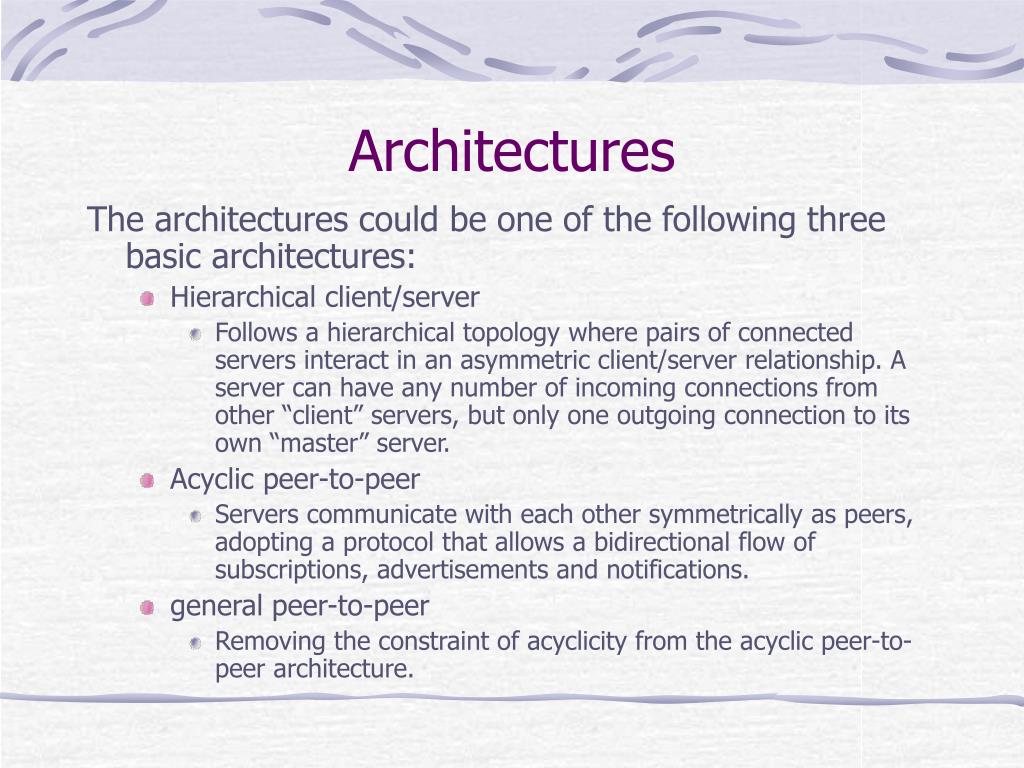 Architectures

The architectures could be one of the following three basic architectures:

Hierarchical client/server

Follows a hierarchical topology where pairs of connected servers interact in an asymmetric client/server relationship. A server can have any number of incoming connections from other “client” servers, but only one outgoing connection to its own “master” server.

Acyclic peer-to-peer

Servers communicate with each other symmetrically as peers, adopting a protocol that allows a bidirectional flow of subscriptions, advertisements and notifications.

general peer-to-peer

Removing the constraint of acyclicity from the acyclic peer-to-peer architecture.